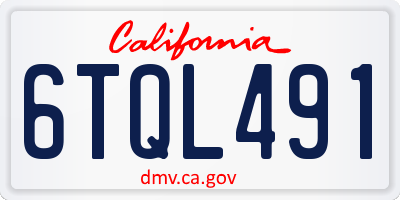 California

6TQL491

dmv.ca.gov